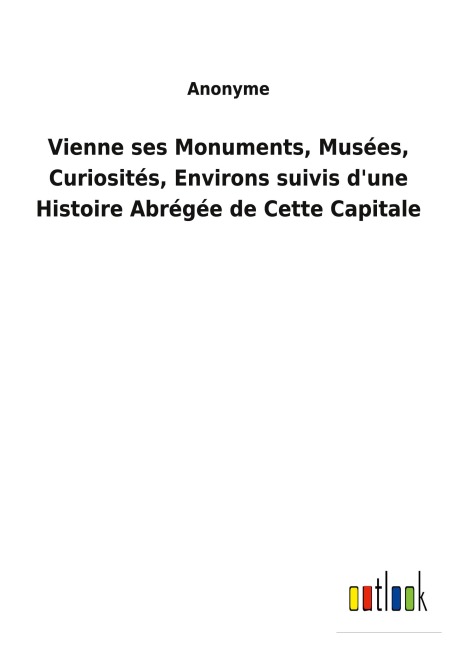 Anonyme

Vienne ses Monuments, Musées, Curiosités, Environs suivis d'une Histoire Abrégée de Cette Capitale

outlook